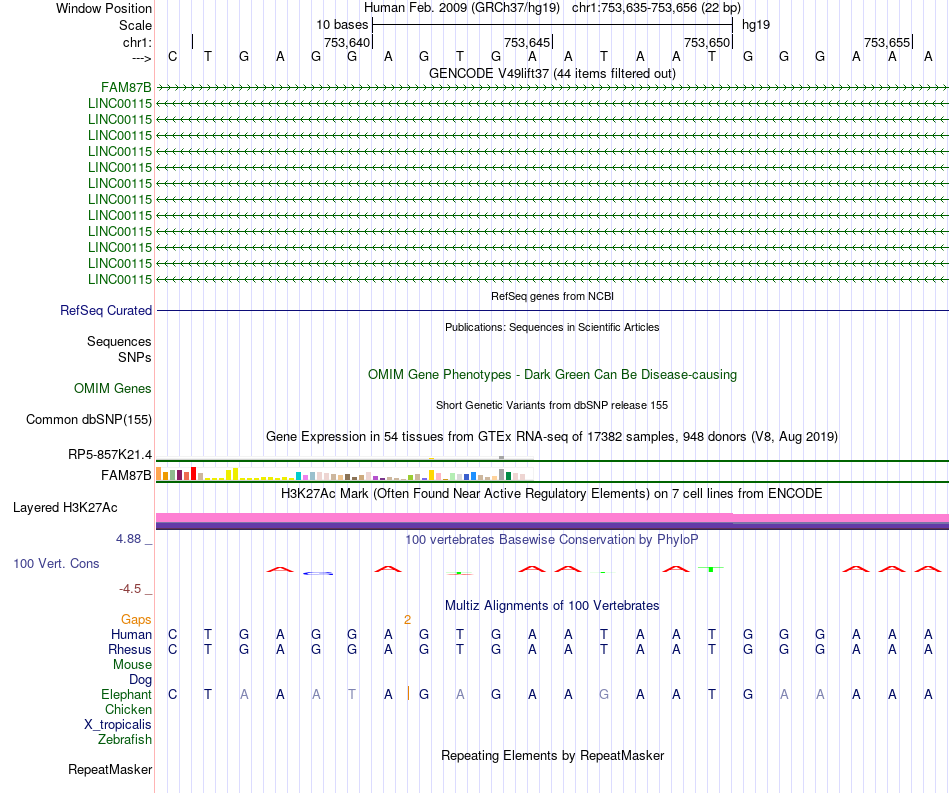 Window Position	Human Feb. 2009 (GRCh37/hg19) chr1:753,635-753,656 (22 bp)
Scale	10 bases	hg19
chr1:	753,640	753,645	753,650	753,655
---> C T G A G G A G T G A A T A A T G G G A A A
GENCODE V49lift37 (44 items filtered out)
FAM87B
LINC00115
LINC00115
LINC00115
LINC00115
LINC00115
LINC00115
LINC00115
LINC00115
LINC00115
LINC00115
LINC00115
LINC00115
RefSeq genes from NCBI
RefSeq Curated
Publications: Sequences in Scientific Articles
Sequences
SNPs
OMIM Gene Phenotypes - Dark Green Can Be Disease-causing
OMIM Genes
Short Genetic Variants from dbSNP release 155
Common dbSNP(155)
Gene Expression in 54 tissues from GTEx RNA-seq of 17382 samples, 948 donors (V8, Aug 2019)
RP5-857K21.4
FAM87B
H3K27Ac Mark (Often Found Near Active Regulatory Elements) on 7 cell lines from ENCODE
Layered H3K27Ac
4.88 _
100 vertebrates Basewise Conservation by PhyloP
100 Vert. Cons
-4.5 _
Multiz Alignments of 100 Vertebrates
Gaps 2
Human C T G A G G A G T G A A T A A T G G G A A A
Rhesus C T G A G G A G T G A A T A A T G G G A A A
Mouse
Dog
Elephant C T A A A T A G A G A A G A A T G A A A A A
Chicken
X_tropicalis
Zebrafish
Repeating Elements by RepeatMasker
RepeatMasker